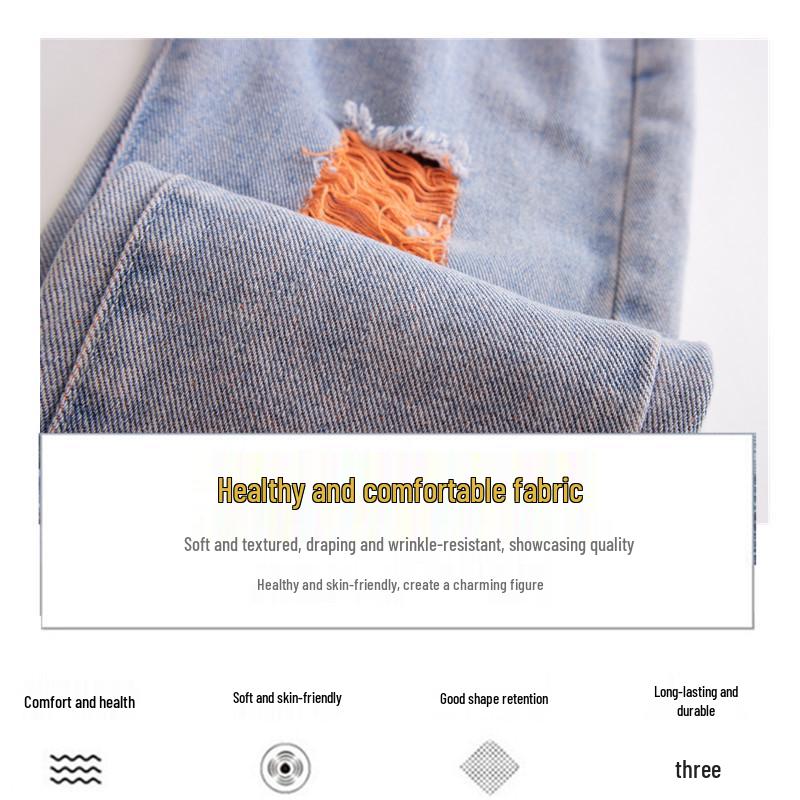 Healthy and comfortable fabric

Soft and textured, draping and wrinkle-resistant, showcasing quality

Healthy and skin-friendly, create a charming figure

Comfort and health

Soft and skin-friendly

Good shape retention

Long-lasting and durable

three